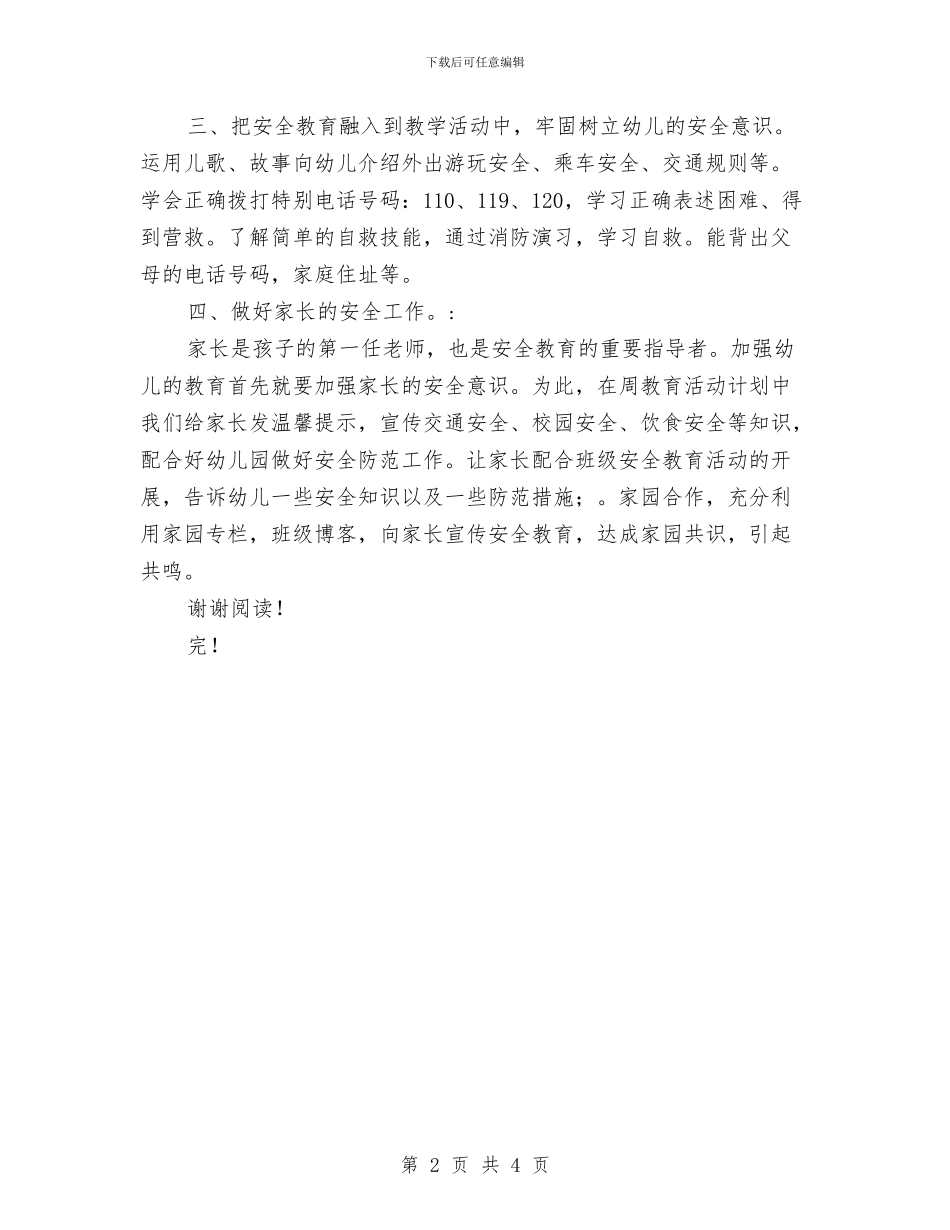 下载后可任意编辑

三、把安全教育融入到教学活动中，牢固树立幼儿的安全意识。运用儿歌、故事向幼儿介绍外出游玩安全、乘车安全、交通规则等。学会正确拨打特别电话号码：110、119、120，学习正确表述困难、得到营救。了解简单的自救技能，通过消防演习，学习自救。能背出父母的电话号码，家庭住址等。

四、做好家长的安全工作。：

家长是孩子的第一任老师，也是安全教育的重要指导者。加强幼儿的教育首先就要加强家长的安全意识。为此，在周教育活动计划中我们给家长发温馨提示，宣传交通安全、校园安全、饮食安全等知识，配合好幼儿园做好安全防范工作。让家长配合班级安全教育活动的开展，告诉幼儿一些安全知识以及一些防范措施；。家园合作，充分利用家园专栏，班级博客，向家长宣传安全教育，达成家园共识，引起共鸣。

谢谢阅读！

完！

第 2 页 共 4 页